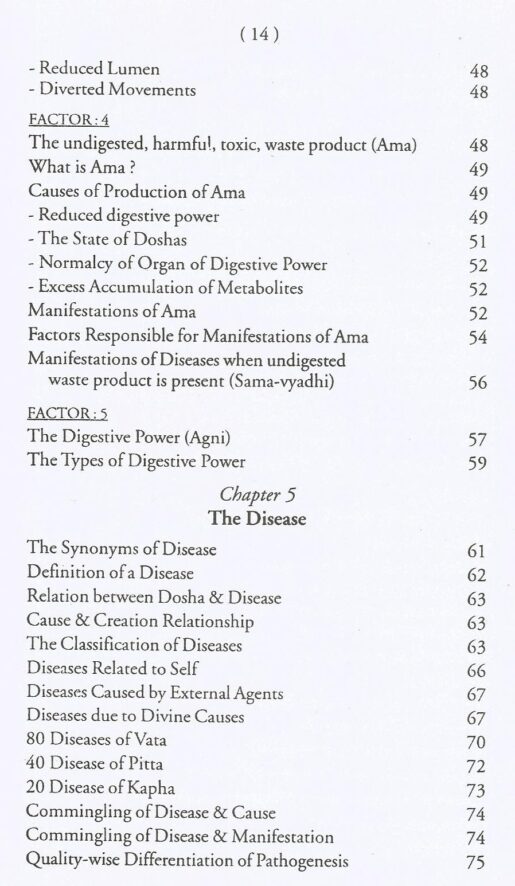 ( 14 )

- Reduced Lumen 48
- Diverted Movements 48

FACTOR : 4

The undigested, harmful, toxic, waste product (Ama) 48
What is Ama ? 49
Causes of Production of Ama 49
- Reduced digestive power 49
- The State of Doshas 51
- Normalcy of Organ of Digestive Power 52
- Excess Accumulation of Metabolites 52
Manifestations of Ama 52
Factors Responsible for Manifestations of Ama 54
Manifestations of Diseases when undigested waste product is present (Sama-vyadhi) 56

FACTOR : 5

The Digestive Power (Agni) 57
The Types of Digestive Power 59

Chapter 5
The Disease

The Synonyms of Disease 61
Definition of a Disease 62
Relation between Dosha & Disease 63
Cause & Creation Relationship 63
The Classification of Diseases 63
Diseases Related to Self 66
Diseases Caused by External Agents 67
Diseases due to Divine Causes 67
80 Diseases of Vata 70
40 Disease of Pitta 72
20 Disease of Kapha 73
Commingling of Disease & Cause 74
Commingling of Disease & Manifestation 74
Quality-wise Differentiation of Pathogenesis 75